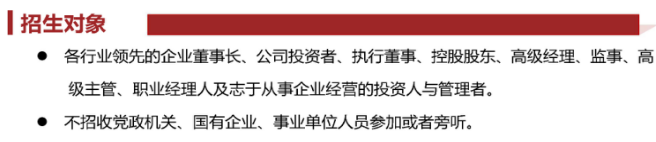 招生对象

● 各行业领先的企业董事长、公司投资者、执行董事、控股股东、高级经理、监事、高级主管、职业经理人及志于从事企业经营的投资人与管理者。

● 不招收党政机关、国有企业、事业单位人员参加或者旁听。